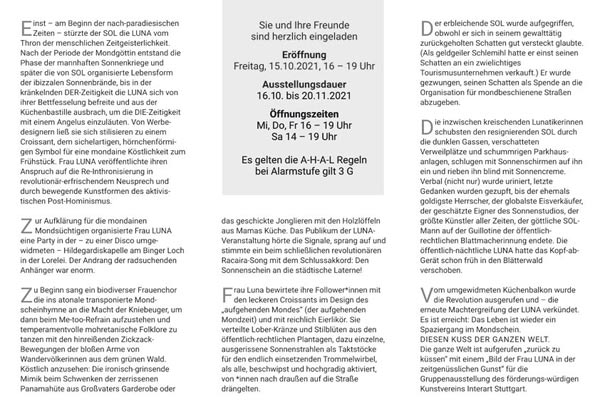 Einst – am Beginn der nach-paradiesischen Zeiten – stürzte der SOL die LUNA vom Thron der menschlichen Zeitgeisterlichkeit. Nach der Periode der Mondgöttin entstand die Phase der mannhaften Sonnenkriege und später die von SOL organisierte Lebensform der ibizzalen Sonnenbrände, bis in der kränkelnden DER-Zeitigkeit die LUNA sich von ihrer Bettfesselung befreite und aus der Küchenbastille ausbrach, um die DIE-Zeitigkeit mit einem Angelus einzuläuten. Von Werbedesignern ließ sie sich stilisieren zu einem Croissant, dem sichelartigen, hörnchenförmigen Symbol für eine mondaine Köstlichkeit zum Frühstück. Frau LUNA veröffentlichte ihren Anspruch auf die Re-Inthronisierung in revolutionär-erfrischendem Neusprech und durch bewegende Kunstformen des aktivistischen Post-Hominismus.

Zur Aufklärung für die mondainen Mondsüchtigen organisierte Frau LUNA eine Party in der – zu einer Disco umgewidmeten – Hildegardiskapelle am Binger Loch in der Lorelei. Der Andrang der radsuchenden Anhänger war enorm.

Zu Beginn sang ein biodiverser Frauenchor die ins atonale transponierte Mondscheinhymne an die Macht der Kniebeuger, um dann beim Me-too-Refrain aufzustehen und temperamentvolle mohretanische Folklore zu tanzen mit den hinreißenden Zickzack-Bewegungen der bloßen Arme von Wandervölkerinnen aus dem grünen Wald. Köstlich anzusehen: Die ironisch-grinsende Mimik beim Schwenken der zerrissenen Panamahüte aus Großvaters Garderobe oder

Sie und Ihre Freunde sind herzlich eingeladen

Eröffnung
Freitag, 15.10.2021, 16 – 19 Uhr

Ausstellungsdauer
16.10. bis 20.11.2021

Öffnungszeiten
Mi, Do, Fr 16 – 19 Uhr
Sa 14 – 19 Uhr

Es gelten die A-H-A-L Regeln bei Alarmstufe gilt 3 G

das geschickte Jonglieren mit den Holzlöffeln aus Mamas Küche. Das Publikum der LUNA-Veranstaltung hörte die Signale, sprang auf und stimmte ein beim schließlichen revolutionären Racaira-Song mit dem Schlussakkord: Den Sonnenschein an die städtische Laterne!

Frau Luna bewirtete ihre Follower*innen mit den leckeren Croissants im Design des „aufgehenden Mondes" (der aufgehenden Mondzeit) und mit reichlich Eierlikör. Sie verteilte Lober-Kränze und Stilblüten aus den öffentlich-rechtlichen Plantagen, dazu einzelne, ausgerissene Sonnenstrahlen als Taktstöcke für den endlich einsetzenden Trommelwirbel, als alle, beschwipst und hochgradig aktiviert, von *innen nach draußen auf die Straße drängelten.

Der erbleichende SOL wurde aufgegriffen, obwohl er sich in seinem gewalttätig zurückgeholten Schatten gut versteckt glaubte. (Als geldgeiler Schlemihl hatte er einst seinen Schatten an ein zwielichtiges Tourismusunternehmen verkauft.) Er wurde gezwungen, seinen Schatten als Spende an die Organisation für mondbeschienene Straßen abzugeben.

Die inzwischen kreischenden Lunatikerinnen schubsten den resignierenden SOL durch die dunklen Gassen, verschatteten Verweilplätze und schummrigen Parkhausanlagen, schlugen mit Sonnenschirmen auf ihn ein und rieben ihn blind mit Sonnencreme. Verbal (nicht nur) wurde uriniert, letzte Gedanken wurden gezupft, bis der ehemals goldigste Herrscher, der globalste Eisverkäufer, der geschätzte Eigner des Sonnenstudios, der größte Künstler aller Zeiten, der göttliche SOL-Mann auf der Guillotine der öffentlich-rechtlichen Blattmacherinnung endete. Die öffentlich-nächtliche LUNA hatte das Kopf-ab-Gerät schon früh in den Blätterwald verschoben.

Vom umgewidmeten Küchenbalkon wurde die Revolution ausgerufen und – die erneute Machtergreifung der LUNA verkündet. Es ist erreicht: Das Leben ist wieder ein Spaziergang im Mondschein.
DIESEN KUSS DER GANZEN WELT.
Die ganze Welt ist aufgerufen „zurück zu küssen" mit einem „Bild der Frau LUNA in der zeitgenüsslichen Gunst" für die Gruppenausstellung des förderungs-würdigen Kunstvereins Interart Stuttgart.